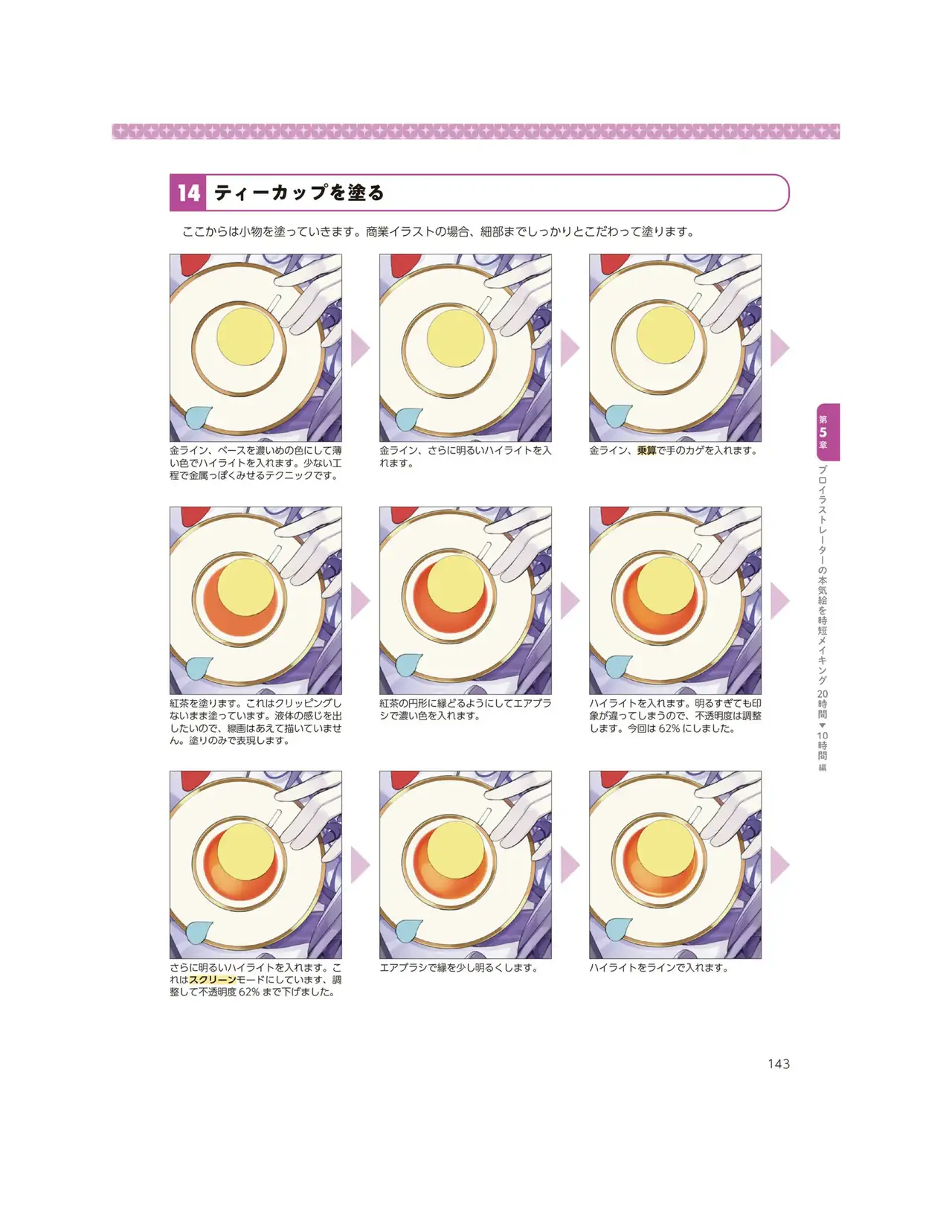 14 ティーカップを塗る

ここからは小物を塗っていきます。商業イラストの場合、細部までしっかりとこだわって塗ります。

金ライン、ベースを濃いめの色にして薄い色でハイライトを入れます。少ない工程で金属っぽくみせるテクニックです。

金ライン、さらに明るいハイライトを入れます。

金ライン、乗算で手のカゲを入れます。

紅茶を塗ります。これはクリッピングしないまま塗っています。液体の感じを出したいので、線画はあえて描いていません。塗りのみで表現します。

紅茶の円形に縁どるようにしてエアブラシで濃い色を入れます。

ハイライトを入れます。明るすぎても印象が違ってしまうので、不透明度は調整します。今回は62%にしました。

さらに明るいハイライトを入れます。これはスクリーンモードにしています、調整して不透明度62%まで下げました。

エアブラシで縁を少し明るくします。

ハイライトをラインで入れます。

第5章

プロイラストレーターの本気絵を時短メイキング 20時間▼10時間編

143